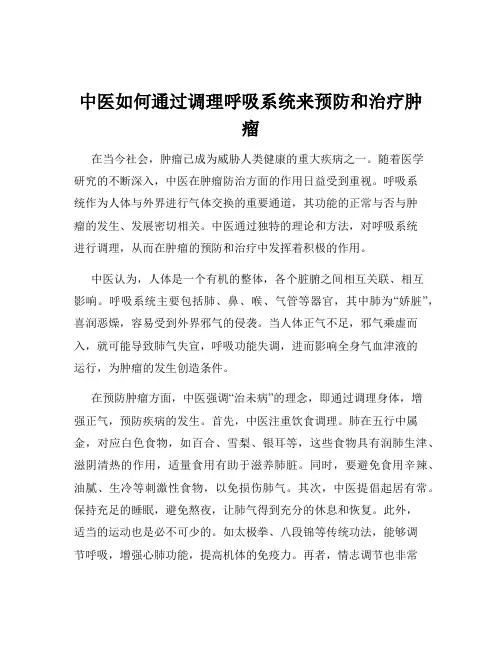 中医如何通过调理呼吸系统来预防和治疗肿瘤

在当今社会，肿瘤已成为威胁人类健康的重大疾病之一。随着医学研究的不断深入，中医在肿瘤防治方面的作用日益受到重视。呼吸系统作为人体与外界进行气体交换的重要通道，其功能的正常与否与肿瘤的发生、发展密切相关。中医通过独特的理论和方法，对呼吸系统进行调理，从而在肿瘤的预防和治疗中发挥着积极的作用。

中医认为，人体是一个有机的整体，各个脏腑之间相互关联、相互影响。呼吸系统主要包括肺、鼻、喉、气管等器官，其中肺为“娇脏”，喜润恶燥，容易受到外界邪气的侵袭。当人体正气不足，邪气乘虚而入，就可能导致肺气失宣，呼吸功能失调，进而影响全身气血津液的运行，为肿瘤的发生创造条件。

在预防肿瘤方面，中医强调“治未病”的理念，即通过调理身体，增强正气，预防疾病的发生。首先，中医注重饮食调理。肺在五行中属金，对应白色食物，如百合、雪梨、银耳等，这些食物具有润肺生津、滋阴清热的作用，适量食用有助于滋养肺脏。同时，要避免食用辛辣、油腻、生冷等刺激性食物，以免损伤肺气。其次，中医提倡起居有常。保持充足的睡眠，避免熬夜，让肺气得到充分的休息和恢复。此外，适当的运动也是必不可少的。如太极拳、八段锦等传统功法，能够调节呼吸，增强心肺功能，提高机体的免疫力。再者，情志调节也非常